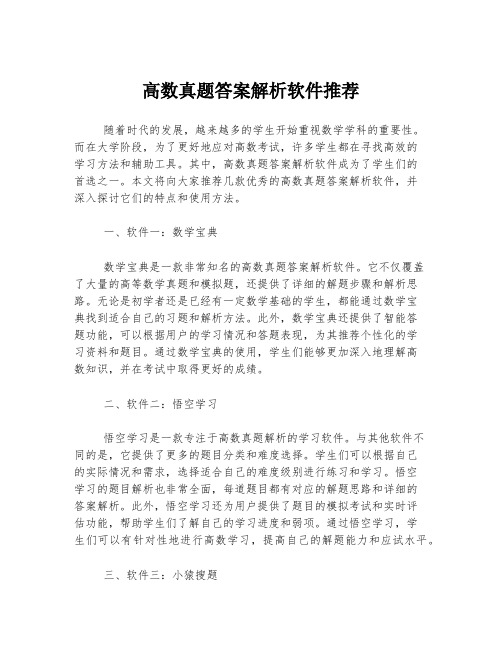 高数真题答案解析软件推荐

随着时代的发展，越来越多的学生开始重视数学学科的重要性。而在大学阶段，为了更好地应对高数考试，许多学生都在寻找高效的学习方法和辅助工具。其中，高数真题答案解析软件成为了学生们的首选之一。本文将向大家推荐几款优秀的高数真题答案解析软件，并深入探讨它们的特点和使用方法。

一、软件一：数学宝典

数学宝典是一款非常知名的高数真题答案解析软件。它不仅覆盖了大量的高等数学真题和模拟题，还提供了详细的解题步骤和解析思路。无论是初学者还是已经有一定数学基础的学生，都能通过数学宝典找到适合自己的习题和解析方法。此外，数学宝典还提供了智能答题功能，可以根据用户的学习情况和答题表现，为其推荐个性化的学习资料和题目。通过数学宝典的使用，学生们能够更加深入地理解高数知识，并在考试中取得更好的成绩。

二、软件二：悟空学习

悟空学习是一款专注于高数真题解析的学习软件。与其他软件不同的是，它提供了更多的题目分类和难度选择。学生们可以根据自己的实际情况和需求，选择适合自己的难度级别进行练习和学习。悟空学习的题目解析也非常全面，每道题目都有对应的解题思路和详细的答案解析。此外，悟空学习还为用户提供了题目的模拟考试和实时评估功能，帮助学生们了解自己的学习进度和弱项。通过悟空学习，学生们可以有针对性地进行高数学习，提高自己的解题能力和应试水平。

三、软件三：小猿搜题